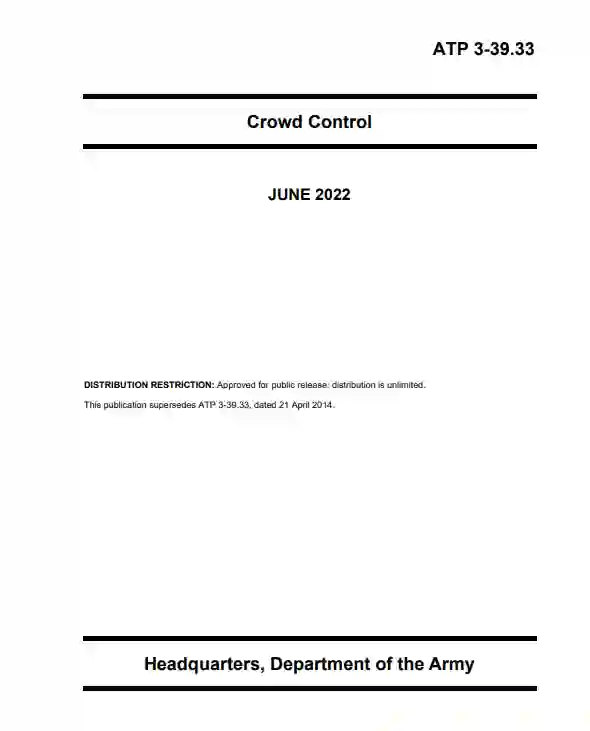 ATP 3-39.33

Crowd Control

JUNE 2022

DISTRIBUTION RESTRICTION: Approved for public release: distribution is unlimited.

This publication supersedes ATP 3-39.33, dated 21 April 2014.

Headquarters, Department of the Army